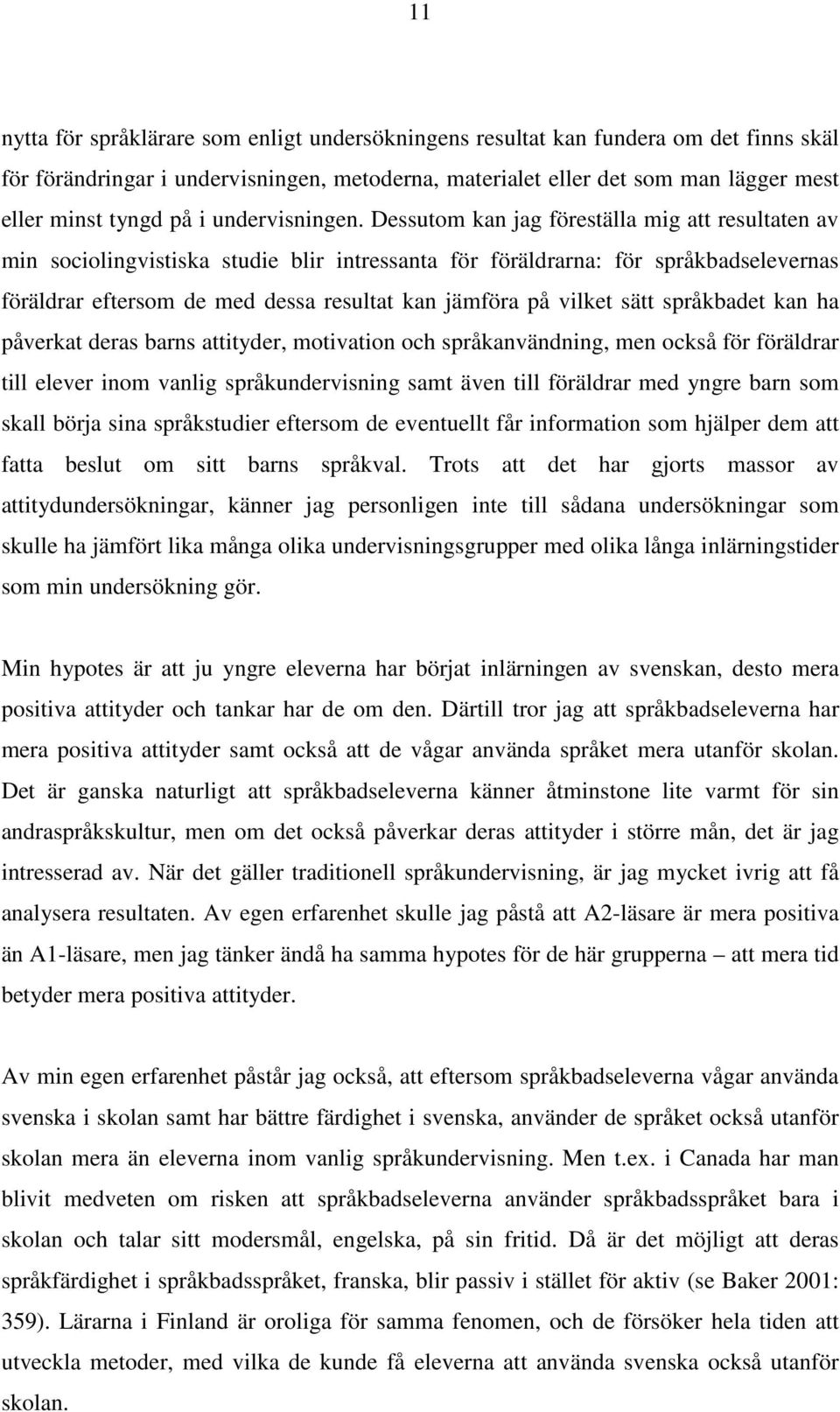 11

nytta för språklärare som enligt undersökningens resultat kan fundera om det finns skäl för förändringar i undervisningen, metoderna, materialet eller det som man lägger mest eller minst tyngd på i undervisningen. Dessutom kan jag föreställa mig att resultaten av min sociolingvistiska studie blir intressanta för föräldrarna: för språkbadselevernas föräldrar eftersom de med dessa resultat kan jämföra på vilket sätt språkbadet kan ha påverkat deras barns attityder, motivation och språkanvändning, men också för föräldrar till elever inom vanlig språkundervisning samt även till föräldrar med yngre barn som skall börja sina språkstudier eftersom de eventuellt får information som hjälper dem att fatta beslut om sitt barns språkval. Trots att det har gjorts massor av attitydundersökningar, känner jag personligen inte till sådana undersökningar som skulle ha jämfört lika många olika undervisningsgrupper med olika långa inlärningstider som min undersökning gör.

Min hypotes är att ju yngre eleverna har börjat inlärningen av svenskan, desto mera positiva attityder och tankar har de om den. Därtill tror jag att språkbadseleverna har mera positiva attityder samt också att de vågar använda språket mera utanför skolan. Det är ganska naturligt att språkbadseleverna känner åtminstone lite varmt för sin andraspråkskultur, men om det också påverkar deras attityder i större mån, det är jag intresserad av. När det gäller traditionell språkundervisning, är jag mycket ivrig att få analysera resultaten. Av egen erfarenhet skulle jag påstå att A2-läsare är mera positiva än A1-läsare, men jag tänker ändå ha samma hypotes för de här grupperna – att mera tid betyder mera positiva attityder.

Av min egen erfarenhet påstår jag också, att eftersom språkbadseleverna vågar använda svenska i skolan samt har bättre färdighet i svenska, använder de språket också utanför skolan mera än eleverna inom vanlig språkundervisning. Men t.ex. i Canada har man blivit medveten om risken att språkbadseleverna använder språkbadsspråket bara i skolan och talar sitt modersmål, engelska, på sin fritid. Då är det möjligt att deras språkfärdighet i språkbadsspråket, franska, blir passiv i stället för aktiv (se Baker 2001: 359). Lärarna i Finland är oroliga för samma fenomen, och de försöker hela tiden att utveckla metoder, med vilka de kunde få eleverna att använda svenska också utanför skolan.